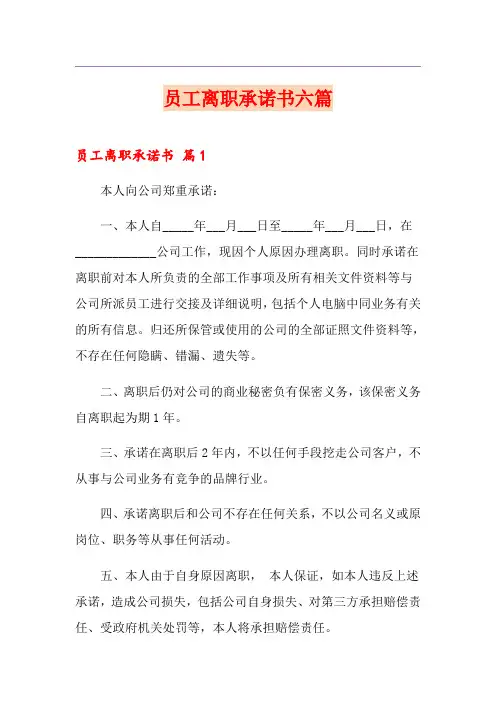 员工离职承诺书六篇

员工离职承诺书 篇1

本人向公司郑重承诺：

一、本人自_____年___月___日至_____年___月___日，在_____________公司工作，现因个人原因办理离职。同时承诺在离职前对本人所负责的全部工作事项及所有相关文件资料等与公司所派员工进行交接及详细说明，包括个人电脑中同业务有关的所有信息。归还所保管或使用的公司的全部证照文件资料等，不存在任何隐瞒、错漏、遗失等。

二、离职后仍对公司的商业秘密负有保密义务，该保密义务自离职起为期1年。

三、承诺在离职后2年内，不以任何手段挖走公司客户，不从事与公司业务有竞争的品牌行业。

四、承诺离职后和公司不存在任何关系，不以公司名义或原岗位、职务等从事任何活动。

五、本人由于自身原因离职， 本人保证，如本人违反上述承诺，造成公司损失，包括公司自身损失、对第三方承担赔偿责任、受政府机关处罚等，本人将承担赔偿责任。